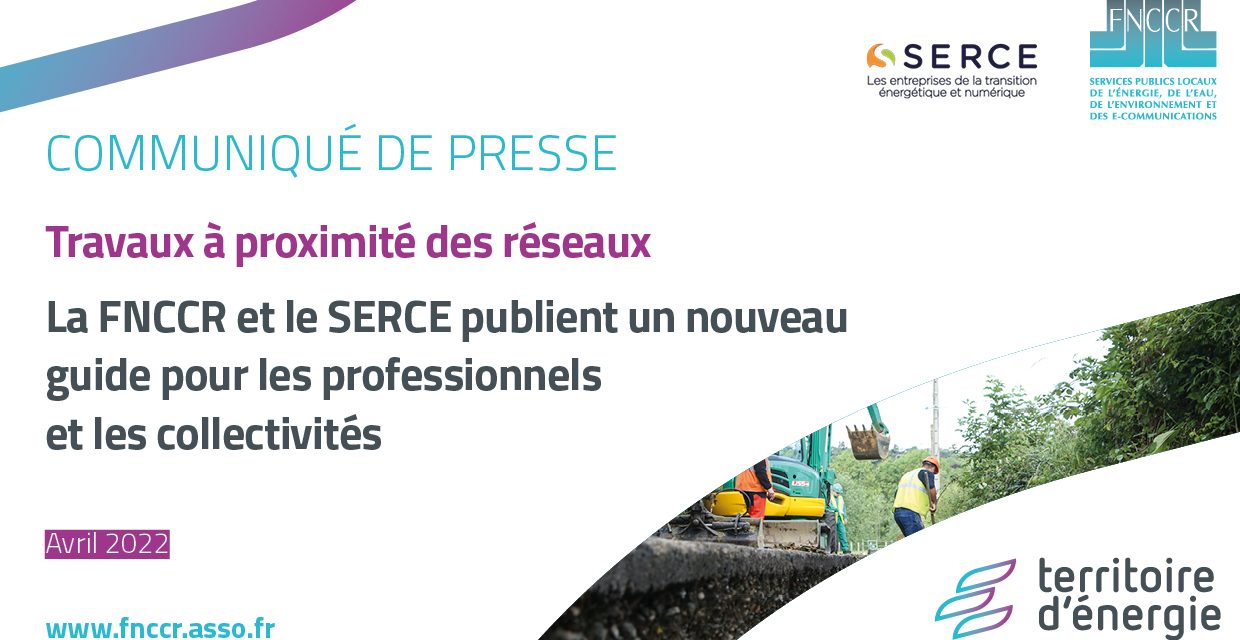 SERCE
Les entreprises de la transition énergétique et numérique

FNCCR
SERVICES PUBLICS LOCAUX DE L'ÉNERGIE, DE L'EAU, DE L'ENVIRONNEMENT ET DES E-COMMUNICATIONS

COMMUNIQUÉ DE PRESSE

Travaux à proximité des réseaux

La FNCCR et le SERCE publient un nouveau guide pour les professionnels et les collectivités

Avril 2022

www.fnccr.asso.fr

territoire d'énergie